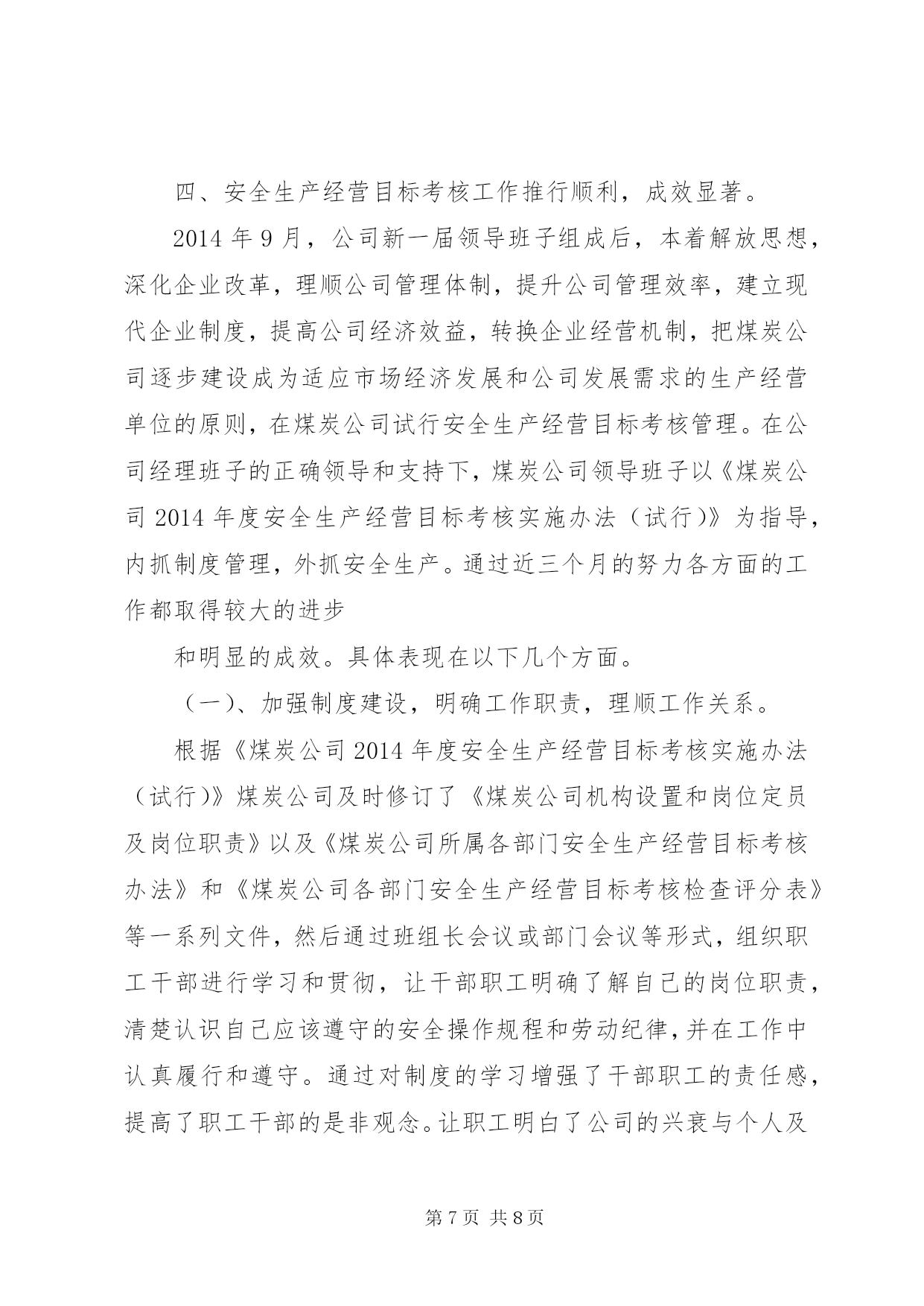 四、安全生产经营目标考核工作推行顺利，成效显著。

2014 年 9 月，公司新一届领导班子组成后，本着解放思想，深化企业改革，理顺公司管理体制，提升公司管理效率，建立现代企业制度，提高公司经济效益，转换企业经营机制，把煤炭公司逐步建设成为适应市场经济发展和公司发展需求的生产经营单位的原则，在煤炭公司试行安全生产经营目标考核管理。在公司经理班子的正确领导和支持下，煤炭公司领导班子以《煤炭公司 2014 年度安全生产经营目标考核实施办法（试行)》为指导，内抓制度管理，外抓安全生产。通过近三个月的努力各方面的工作都取得较大的进步

和明显的成效。具体表现在以下几个方面。

（一)、加强制度建设，明确工作职责，理顺工作关系。

根据《煤炭公司 2014 年度安全生产经营目标考核实施办法（试行)》煤炭公司及时修订了《煤炭公司机构设置和岗位定员及岗位职责》以及《煤炭公司所属各部门安全生产经营目标考核办法》和《煤炭公司各部门安全生产经营目标考核检查评分表》等一系列文件，然后通过班组长会议或部门会议等形式，组织职工干部进行学习和贯彻，让干部职工明确了解自己的岗位职责，清楚认识自己应该遵守的安全操作规程和劳动纪律，并在工作中认真履行和遵守。通过对制度的学习增强了干部职工的责任感，提高了职工干部的是非观念。让职工明白了公司的兴衰与个人及

第 7 页 共 8 页